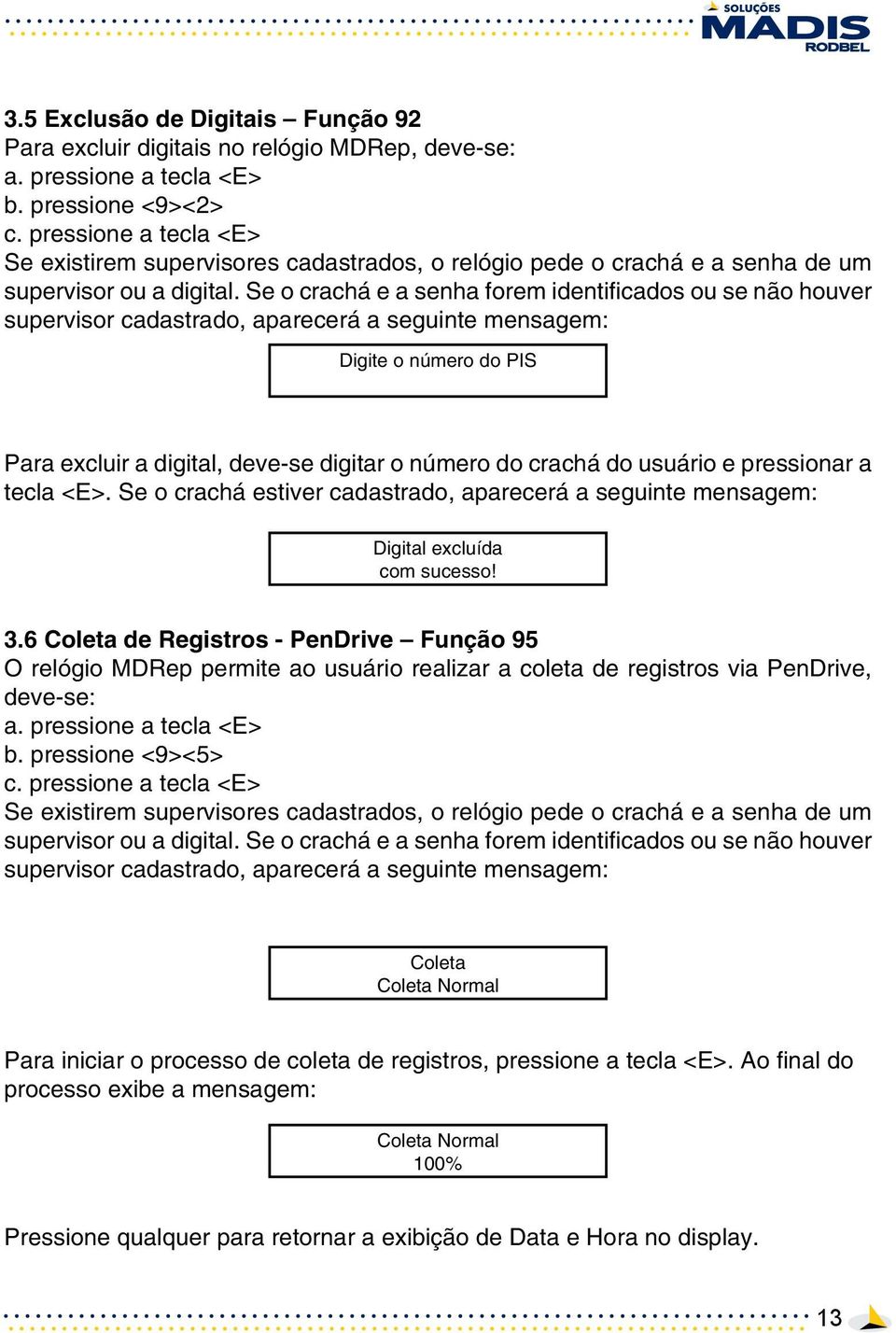 SOLUÇÕES
MADIS
RODBEL

3.5 Exclusão de Digitais – Função 92
Para excluir digitais no relógio MDRep, deve-se:
a. pressione a tecla <E>
b. pressione <9><2>
c. pressione a tecla <E>
Se existirem supervisores cadastrados, o relógio pede o crachá e a senha de um supervisor ou a digital. Se o crachá e a senha forem identificados ou se não houver supervisor cadastrado, aparecerá a seguinte mensagem:

Digite o número do PIS

Para excluir a digital, deve-se digitar o número do crachá do usuário e pressionar a tecla <E>. Se o crachá estiver cadastrado, aparecerá a seguinte mensagem:

Digital excluída
com sucesso!

3.6 Coleta de Registros - PenDrive – Função 95
O relógio MDRep permite ao usuário realizar a coleta de registros via PenDrive, deve-se:
a. pressione a tecla <E>
b. pressione <9><5>
c. pressione a tecla <E>
Se existirem supervisores cadastrados, o relógio pede o crachá e a senha de um supervisor ou a digital. Se o crachá e a senha forem identificados ou se não houver supervisor cadastrado, aparecerá a seguinte mensagem:

Coleta
Coleta Normal

Para iniciar o processo de coleta de registros, pressione a tecla <E>. Ao final do processo exibe a mensagem:

Coleta Normal
100%

Pressione qualquer para retornar a exibição de Data e Hora no display.

13